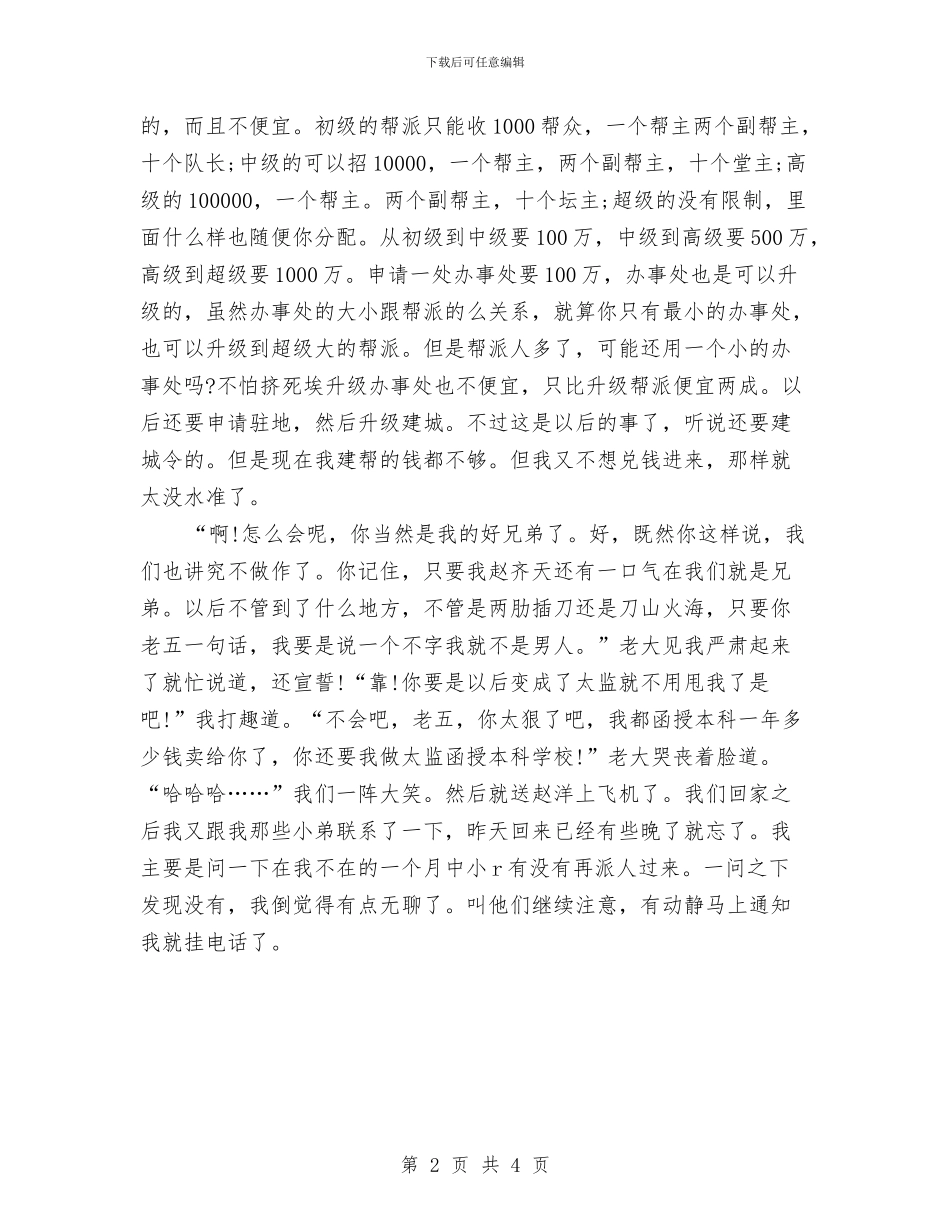 下载后可任意编辑

的，而且不便宜。初级的帮派只能收1000帮众，一个帮主两个副帮主，十个队长;中级的可以招10000，一个帮主，两个副帮主，十个堂主;高级的100000，一个帮主。两个副帮主，十个坛主;超级的没有限制，里面什么样也随便你分配。从初级到中级要100万，中级到高级要500万，高级到超级要1000万。申请一处办事处要100万，办事处也是可以升级的，虽然办事处的大小跟帮派的么关系，就算你只有最小的办事处，也可以升级到超级大的帮派。但是帮派人多了，可能还用一个小的办事处吗?不怕挤死埃升级办事处也不便宜，只比升级帮派便宜两成。以后还要申请驻地，然后升级建城。不过这是以后的事了，听说还要建城令的。但是现在我建帮的钱都不够。但我又不想兑钱进来，那样就太没水准了。

“啊!怎么会呢，你当然是我的好兄弟了。好，既然你这样说，我们也讲究不做作了。你记住，只要我赵齐天还有一口气在我们就是兄弟。以后不管到了什么地方，不管是两肋插刀还是刀山火海，只要你老五一句话，我要是说一个不字我就不是男人。”老大见我严肃起来了就忙说道，还宣誓!“靠!你要是以后变成了太监就不用甩我了是吧!”我打趣道。“不会吧，老五，你太狠了吧，我都函授本科一年多少钱卖给你了，你还要我做太监函授本科学校!”老大哭丧着脸道。“哈哈哈……”我们一阵大笑。然后就送赵洋上飞机了。我们回家之后我又跟我那些小弟联系了一下，昨天回来已经有些晚了就忘了。我主要是问一下在我不在的一个月中小r有没有再派人过来。一问之下发现没有，我倒觉得有点无聊了。叫他们继续注意，有动静马上通知我就挂电话了。

第 2 页 共 4 页